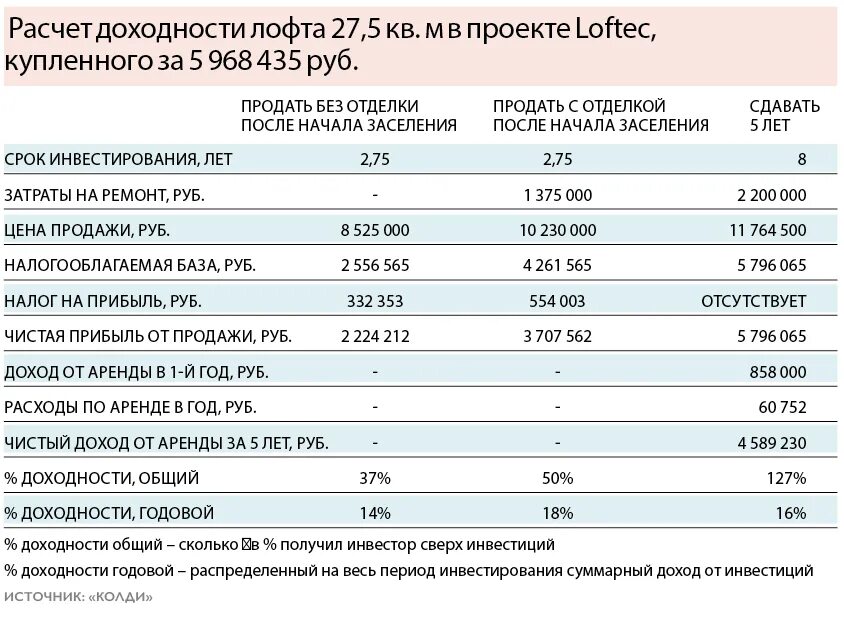 Расчет доходности лофта 27,5 кв. м в проекте Loftec, купленного за 5 968 435 руб.

| | ПРОДАТЬ БЕЗ ОТДЕЛКИ ПОСЛЕ НАЧАЛА ЗАСЕЛЕНИЯ | ПРОДАТЬ С ОТДЕЛКОЙ ПОСЛЕ НАЧАЛА ЗАСЕЛЕНИЯ | СДАВАТЬ 5 ЛЕТ |
|---|---|---|---|
| СРОК ИНВЕСТИРОВАНИЯ, ЛЕТ | 2,75 | 2,75 | 8 |
| ЗАТРАТЫ НА РЕМОНТ, РУБ. | - | 1 375 000 | 2 200 000 |
| ЦЕНА ПРОДАЖИ, РУБ. | 8 525 000 | 10 230 000 | 11 764 500 |
| НАЛОГООБЛАГАЕМАЯ БАЗА, РУБ. | 2 556 565 | 4 261 565 | 5 796 065 |
| НАЛОГ НА ПРИБЫЛЬ, РУБ. | 332 353 | 554 003 | ОТСУТСТВУЕТ |
| ЧИСТАЯ ПРИБЫЛЬ ОТ ПРОДАЖИ, РУБ. | 2 224 212 | 3 707 562 | 5 796 065 |
| ДОХОД ОТ АРЕНДЫ В 1-Й ГОД, РУБ. | - | - | 858 000 |
| РАСХОДЫ ПО АРЕНДЕ В ГОД, РУБ. | - | - | 60 752 |
| ЧИСТЫЙ ДОХОД ОТ АРЕНДЫ ЗА 5 ЛЕТ, РУБ. | - | - | 4 589 230 |
| % ДОХОДНОСТИ, ОБЩИЙ | 37% | 50% | 127% |
| % ДОХОДНОСТИ, ГОДОВОЙ | 14% | 18% | 16% |

% доходности общий – сколько в % получил инвестор сверх инвестиций
% доходности годовой – распределенный на весь период инвестирования суммарный доход от инвестиций
ИСТОЧНИК: «КОЛДИ»